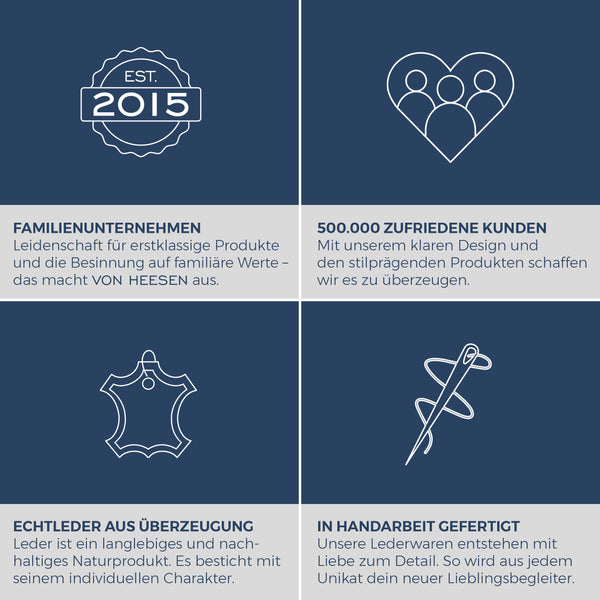 EST.
2015

FAMILIENUNTERNEHMEN
Leidenschaft für erstklassige Produkte und die Besinnung auf familiäre Werte – das macht VON HEESEN aus.

500.000 ZUFRIEDENE KUNDEN
Mit unserem klaren Design und den stilprägenden Produkten schaffen wir es zu überzeugen.

ECHTLEDER AUS ÜBERZEUGUNG
Leder ist ein langlebiges und nachhaltiges Naturprodukt. Es besticht mit seinem individuellen Charakter.

IN HANDARBEIT GEFERTIGT
Unsere Lederwaren entstehen mit Liebe zum Detail. So wird aus jedem Unikat dein neuer Lieblingsbegleiter.